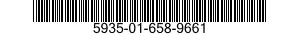 5935-01-658-9661